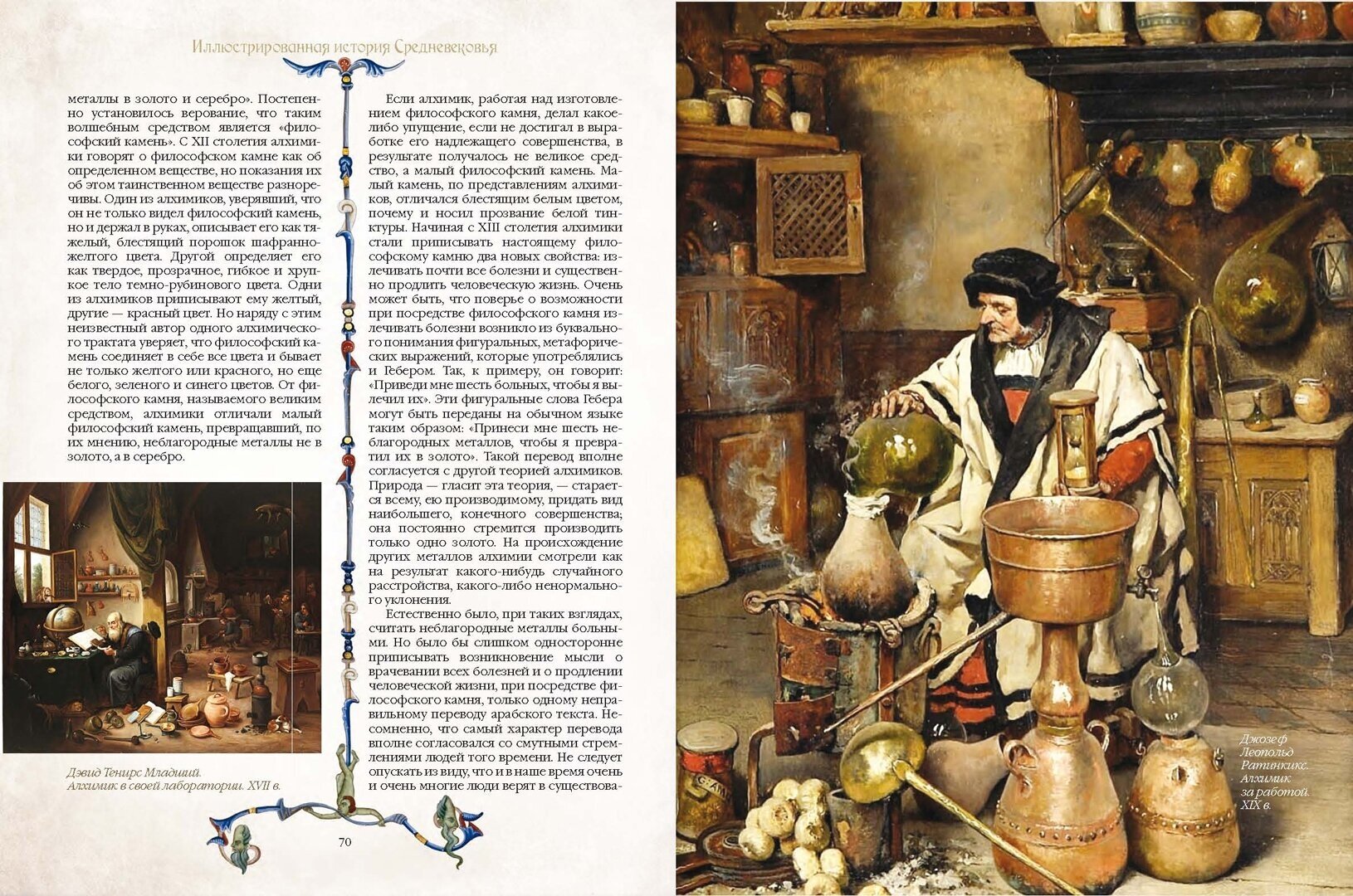 Иллюстрированная история Средневековья

металлы в золото и серебро». Постепенно установилось верование, что таким волшебным средством является «философский камень». С XII столетия алхимики говорят о философском камне как об определенном веществе, но показания их об этом таинственном веществе разноречивы. Один из алхимиков, уверявший, что он не только видел философский камень, но и держал в руках, описывает его как тяжелый, блестящий порошок шафранно-желтого цвета. Другой определяет его как твердое, прозрачное, гибкое и хрупкое тело темно-рубинового цвета. Одни из алхимиков приписывают ему желтый, другие — красный цвет. Но наряду с этим неизвестный автор одного алхимического трактата уверяет, что философский камень соединяет в себе все цвета и бывает не только желтого или красного, но еще белого, зеленого и синего цветов. От философского камня, называемого великим средством, алхимики отличали малый философский камень, превращавший, по их мнению, неблагородные металлы не в золото, а в серебро.

Дэвид Тенирс Младший. Алхимик в своей лаборатории. XVII в.

Если алхимик, работая над изготовлением философского камня, делал какое-либо упущение, если не достигал в выработке его надлежащего совершенства, в результате получалось не великое средство, а малый философский камень. Малый камень, по представлениям алхимиков, отличался блестящим белым цветом, почему и носил прозвание белой тинктуры. Начиная с XIII столетия алхимики стали приписывать настоящему философскому камню два новых свойства: излечивать почти все болезни и существенно продлить человеческую жизнь. Очень может быть, что поверье о возможности при посредстве философского камня излечивать болезни возникло из буквального понимания фигуральных, метафорических выражений, которые употреблялись и Гебером. Так, к примеру, он говорит: «Приведи мне шесть больных, чтобы я вылечил их». Эти фигуральные слова Гебера могут быть переданы на обычном языке таким образом: «Принеси мне шесть неблагородных металлов, чтобы я превратил их в золото». Такой перевод вполне согласуется с другой теорией алхимиков. Природа — гласит эта теория, — старается всему, ею производимому, придать вид наибольшего, конечного совершенства; она постоянно стремится производить только одно золото. На происхождение других металлов алхимии смотрели как на результат какого-нибудь случайного расстройства, какого-либо ненормального уклонения.

Естественно было, при таких взглядах, считать неблагородные металлы больными. Но было бы слишком односторонне приписывать возникновение мысли о врачевании всех болезней и о продлении человеческой жизни, при посредстве философского камня, только одному неправильному переводу арабского текста. Несомненно, что самый характер перевода вполне согласовался со смутными стремлениями людей того времени. Не следует опускать из виду, что и в наше время очень и очень многие люди верят в существова-

70

Джозеф Леопольд Ратинкикс. Алхимик за работой. XIX в.